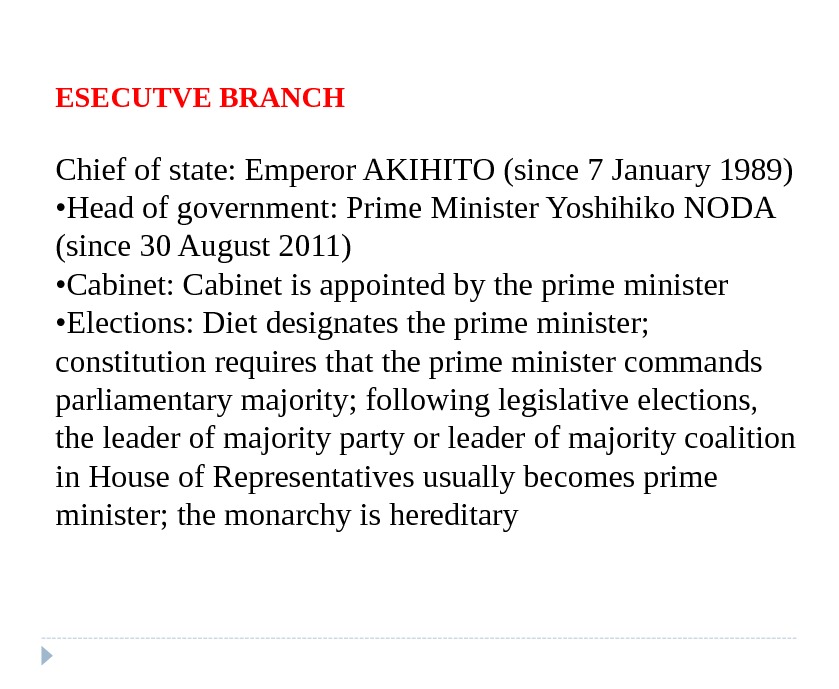 ESECUTVE BRANCH

Chief of state: Emperor AKIHITO (since 7 January 1989)
•Head of government: Prime Minister Yoshihiko NODA (since 30 August 2011)
•Cabinet: Cabinet is appointed by the prime minister
•Elections: Diet designates the prime minister; constitution requires that the prime minister commands parliamentary majority; following legislative elections, the leader of majority party or leader of majority coalition in House of Representatives usually becomes prime minister; the monarchy is hereditary